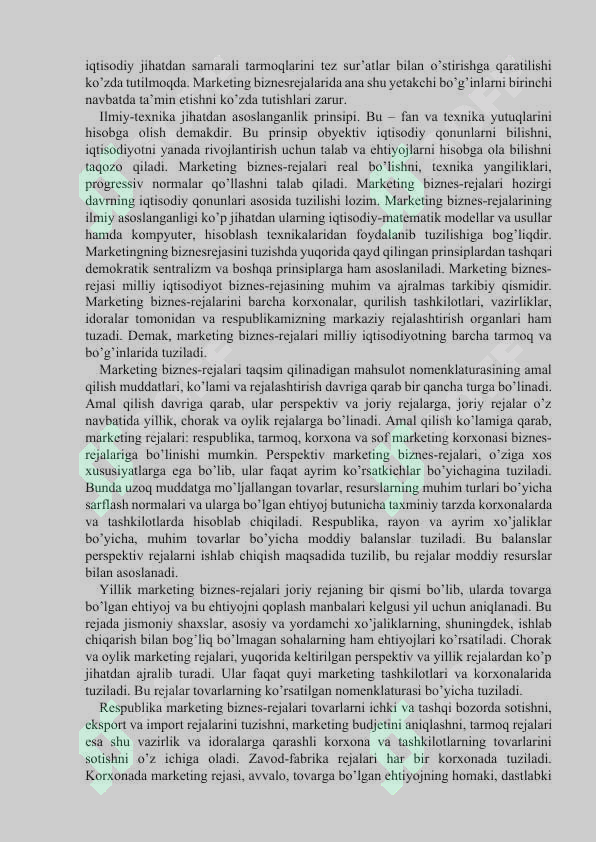 iqtisodiy jihatdan samarali tarmoqlarini tez sur'atlar bilan o'stirishga qaratilishi ko'zda tutilmoqda. Marketing biznesrejalarida ana shu yetakchi bo'g'inlarni birinchi navbatda ta'min etishni ko'zda tutishlari zarur.

Ilmiy-texnika jihatdan asoslanganlik prinsipi. Bu – fan va texnika yutuqlarini hisobga olish demakdir. Bu prinsip obyektiv iqtisodiy qonunlarni bilishni, iqtisodiyotni yanada rivojlantirish uchun talab va ehtiyojlarni hisobga ola bilishni taqozo qiladi. Marketing biznes-rejalari real bo'lishni, texnika yangiliklari, progressiv normalar qo'llashni talab qiladi. Marketing biznes-rejalari hozirgi davrning iqtisodiy qonunlari asosida tuzilishi lozim. Marketing biznes-rejalarining ilmiy asoslanganligi ko'p jihatdan ularning iqtisodiy-matematik modellar va usullar hamda kompyuter, hisoblash texnikalaridan foydalanib tuzilishiga bog'liqdir. Marketingning biznesrejasini tuzishda yuqorida qayd qilingan prinsiplardan tashqari demokratik sentralizm va boshqa prinsiplarga ham asoslaniladi. Marketing biznes-rejasi milliy iqtisodiyot biznes-rejasining muhim va ajralmas tarkibiy qismidir. Marketing biznes-rejalarini barcha korxonalar, qurilish tashkilotlari, vazirliklar, idoralar tomonidan va respublikamizning markaziy rejalashtirish organlari ham tuzadi. Demak, marketing biznes-rejalari milliy iqtisodiyotning barcha tarmoq va bo'g'inlarida tuziladi.

Marketing biznes-rejalari taqsim qilinadigan mahsulot nomenklaturasining amal qilish muddatlari, ko'lami va rejalashtirish davriga qarab bir qancha turga bo'linadi. Amal qilish davriga qarab, ular perspektiv va joriy rejalarga, joriy rejalar o'z navbatida yillik, chorak va oylik rejalarga bo'linadi. Amal qilish ko'lamiga qarab, marketing rejalari: respublika, tarmoq, korxona va sof marketing korxonasi biznes-rejalariga bo'linishi mumkin. Perspektiv marketing biznes-rejalari, o'ziga xos xususiyatlarga ega bo'lib, ular faqat ayrim ko'rsatkichlar bo'yichagina tuziladi. Bunda uzoq muddatga mo'ljallangan tovarlar, resurslarning muhim turlari bo'yicha sarflash normalari va ularga bo'lgan ehtiyoj butunicha taxminiy tarzda korxonalarda va tashkilotlarda hisoblab chiqiladi. Respublika, rayon va ayrim xo'jaliklar bo'yicha, muhim tovarlar bo'yicha moddiy balanslar tuziladi. Bu balanslar perspektiv rejalarni ishlab chiqish maqsadida tuzilib, bu rejalar moddiy resurslar bilan asoslanadi.

Yillik marketing biznes-rejalari joriy rejaning bir qismi bo'lib, ularda tovarga bo'lgan ehtiyoj va bu ehtiyojni qoplash manbalari kelgusi yil uchun aniqlanadi. Bu rejada jismoniy shaxslar, asosiy va yordamchi xo'jaliklarning, shuningdek, ishlab chiqarish bilan bog'liq bo'lmagan sohalarning ham ehtiyojlari ko'rsatiladi. Chorak va oylik marketing rejalari, yuqorida keltirilgan perspektiv va yillik rejalardan ko'p jihatdan ajralib turadi. Ular faqat quyi marketing tashkilotlari va korxonalarida tuziladi. Bu rejalar tovarlarning ko'rsatilgan nomenklaturasi bo'yicha tuziladi.

Respublika marketing biznes-rejalari tovarlarni ichki va tashqi bozorda sotishni, eksport va import rejalarini tuzishni, marketing budjetini aniqlashni, tarmoq rejalari esa shu vazirlik va idoralarga qarashli korxona va tashkilotlarning tovarlarini sotishni o'z ichiga oladi. Zavod-fabrika rejalari har bir korxonada tuziladi. Korxonada marketing rejasi, avvalo, tovarga bo'lgan ehtiyojning homaki, dastlabki